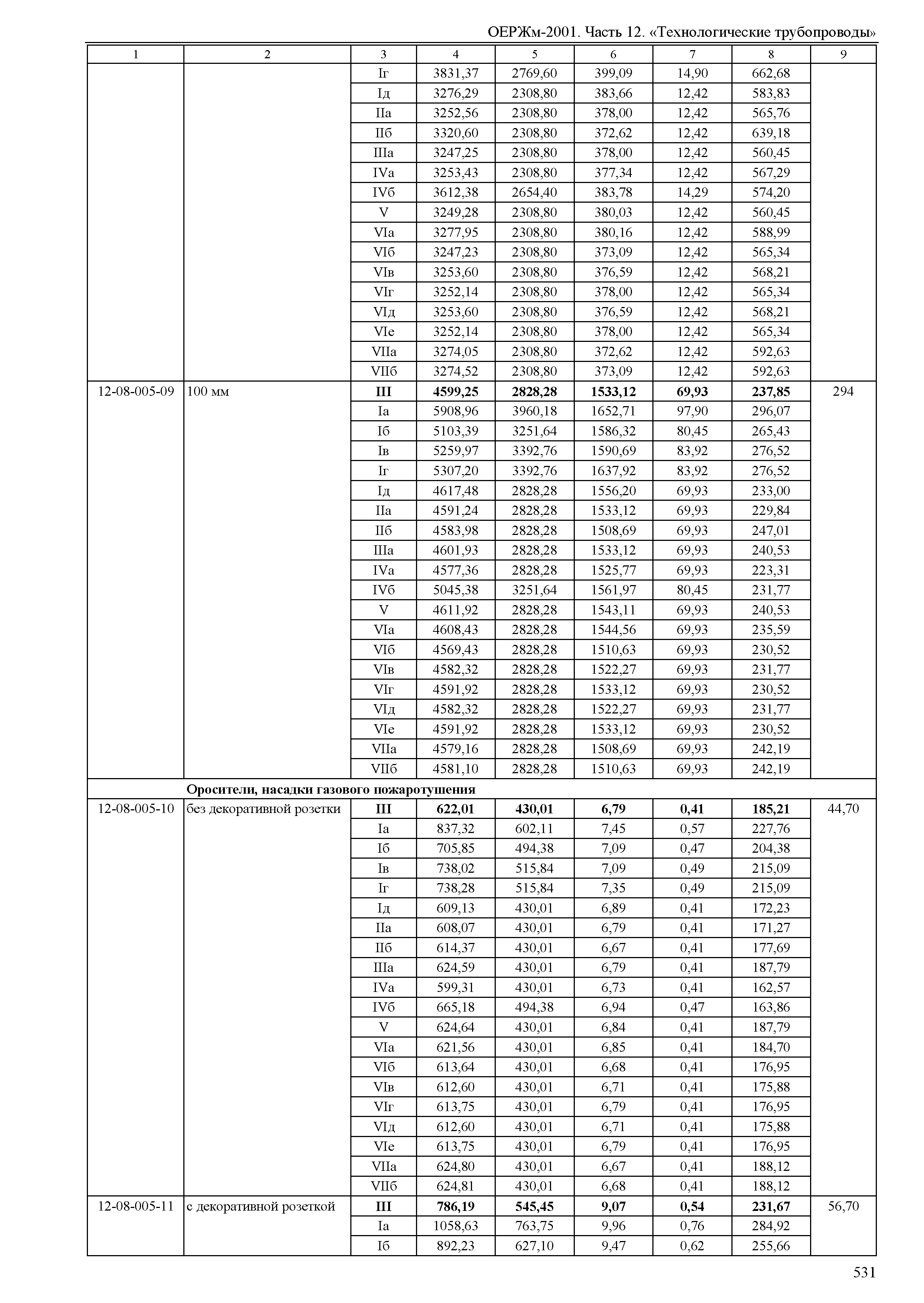 ОЕРЖм-2001. Часть 12. «Технологические трубопроводы»

| 1 | 2 | 3 | 4 | 5 | 6 | 7 | 8 | 9 |
|---|---|---|---|---|---|---|---|---|
| | | Iг | 3831,37 | 2769,60 | 399,09 | 14,90 | 662,68 | |
| | | Iд | 3276,29 | 2308,80 | 383,66 | 12,42 | 583,83 | |
| | | IIа | 3252,56 | 2308,80 | 378,00 | 12,42 | 565,76 | |
| | | IIб | 3320,60 | 2308,80 | 372,62 | 12,42 | 639,18 | |
| | | IIIа | 3247,25 | 2308,80 | 378,00 | 12,42 | 560,45 | |
| | | IVа | 3253,43 | 2308,80 | 377,34 | 12,42 | 567,29 | |
| | | IVб | 3612,38 | 2654,40 | 383,78 | 14,29 | 574,20 | |
| | | V | 3249,28 | 2308,80 | 380,03 | 12,42 | 560,45 | |
| | | VIа | 3277,95 | 2308,80 | 380,16 | 12,42 | 588,99 | |
| | | VIб | 3247,23 | 2308,80 | 373,09 | 12,42 | 565,34 | |
| | | VIв | 3253,60 | 2308,80 | 376,59 | 12,42 | 568,21 | |
| | | VIг | 3252,14 | 2308,80 | 378,00 | 12,42 | 565,34 | |
| | | VIд | 3253,60 | 2308,80 | 376,59 | 12,42 | 568,21 | |
| | | VIе | 3252,14 | 2308,80 | 378,00 | 12,42 | 565,34 | |
| | | VIIа | 3274,05 | 2308,80 | 372,62 | 12,42 | 592,63 | |
| | | VIIб | 3274,52 | 2308,80 | 373,09 | 12,42 | 592,63 | |
| 12-08-005-09 | 100 мм | **III** | **4599,25** | **2828,28** | **1533,12** | **69,93** | **237,85** | 294 |
| | | Iа | 5908,96 | 3960,18 | 1652,71 | 97,90 | 296,07 | |
| | | Iб | 5103,39 | 3251,64 | 1586,32 | 80,45 | 265,43 | |
| | | Iв | 5259,97 | 3392,76 | 1590,69 | 83,92 | 276,52 | |
| | | Iг | 5307,20 | 3392,76 | 1637,92 | 83,92 | 276,52 | |
| | | Iд | 4617,48 | 2828,28 | 1556,20 | 69,93 | 233,00 | |
| | | IIа | 4591,24 | 2828,28 | 1533,12 | 69,93 | 229,84 | |
| | | IIб | 4583,98 | 2828,28 | 1508,69 | 69,93 | 247,01 | |
| | | IIIа | 4601,93 | 2828,28 | 1533,12 | 69,93 | 240,53 | |
| | | IVа | 4577,36 | 2828,28 | 1525,77 | 69,93 | 223,31 | |
| | | IVб | 5045,38 | 3251,64 | 1561,97 | 80,45 | 231,77 | |
| | | V | 4611,92 | 2828,28 | 1543,11 | 69,93 | 240,53 | |
| | | VIа | 4608,43 | 2828,28 | 1544,56 | 69,93 | 235,59 | |
| | | VIб | 4569,43 | 2828,28 | 1510,63 | 69,93 | 230,52 | |
| | | VIв | 4582,32 | 2828,28 | 1522,27 | 69,93 | 231,77 | |
| | | VIг | 4591,92 | 2828,28 | 1533,12 | 69,93 | 230,52 | |
| | | VIд | 4582,32 | 2828,28 | 1522,27 | 69,93 | 231,77 | |
| | | VIе | 4591,92 | 2828,28 | 1533,12 | 69,93 | 230,52 | |
| | | VIIа | 4579,16 | 2828,28 | 1508,69 | 69,93 | 242,19 | |
| | | VIIб | 4581,10 | 2828,28 | 1510,63 | 69,93 | 242,19 | |
| | **Оросители, насадки газового пожаротушения** | | | | | | | |
| 12-08-005-10 | без декоративной розетки | **III** | **622,01** | **430,01** | **6,79** | **0,41** | **185,21** | 44,70 |
| | | Iа | 837,32 | 602,11 | 7,45 | 0,57 | 227,76 | |
| | | Iб | 705,85 | 494,38 | 7,09 | 0,47 | 204,38 | |
| | | Iв | 738,02 | 515,84 | 7,09 | 0,49 | 215,09 | |
| | | Iг | 738,28 | 515,84 | 7,35 | 0,49 | 215,09 | |
| | | Iд | 609,13 | 430,01 | 6,89 | 0,41 | 172,23 | |
| | | IIа | 608,07 | 430,01 | 6,79 | 0,41 | 171,27 | |
| | | IIб | 614,37 | 430,01 | 6,67 | 0,41 | 177,69 | |
| | | IIIа | 624,59 | 430,01 | 6,79 | 0,41 | 187,79 | |
| | | IVа | 599,31 | 430,01 | 6,73 | 0,41 | 162,57 | |
| | | IVб | 665,18 | 494,38 | 6,94 | 0,47 | 163,86 | |
| | | V | 624,64 | 430,01 | 6,84 | 0,41 | 187,79 | |
| | | VIа | 621,56 | 430,01 | 6,85 | 0,41 | 184,70 | |
| | | VIб | 613,64 | 430,01 | 6,68 | 0,41 | 176,95 | |
| | | VIв | 612,60 | 430,01 | 6,71 | 0,41 | 175,88 | |
| | | VIг | 613,75 | 430,01 | 6,79 | 0,41 | 176,95 | |
| | | VIд | 612,60 | 430,01 | 6,71 | 0,41 | 175,88 | |
| | | VIе | 613,75 | 430,01 | 6,79 | 0,41 | 176,95 | |
| | | VIIа | 624,80 | 430,01 | 6,67 | 0,41 | 188,12 | |
| | | VIIб | 624,81 | 430,01 | 6,68 | 0,41 | 188,12 | |
| 12-08-005-11 | с декоративной розеткой | **III** | **786,19** | **545,45** | **9,07** | **0,54** | **231,67** | 56,70 |
| | | Iа | 1058,63 | 763,75 | 9,96 | 0,76 | 284,92 | |
| | | Iб | 892,23 | 627,10 | 9,47 | 0,62 | 255,66 | |

531